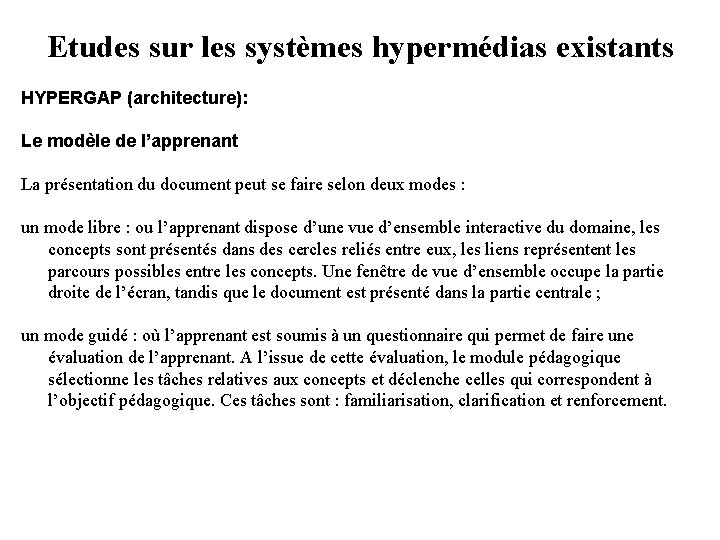 Etudes sur les systèmes hypermédias existants

HYPERGAP (architecture):

Le modèle de l'apprenant

La présentation du document peut se faire selon deux modes :

un mode libre : ou l'apprenant dispose d'une vue d'ensemble interactive du domaine, les concepts sont présentés dans des cercles reliés entre eux, les liens représentent les parcours possibles entre les concepts. Une fenêtre de vue d'ensemble occupe la partie droite de l'écran, tandis que le document est présenté dans la partie centrale ;

un mode guidé : où l'apprenant est soumis à un questionnaire qui permet de faire une évaluation de l'apprenant. A l'issue de cette évaluation, le module pédagogique sélectionne les tâches relatives aux concepts et déclenche celles qui correspondent à l'objectif pédagogique. Ces tâches sont : familiarisation, clarification et renforcement.